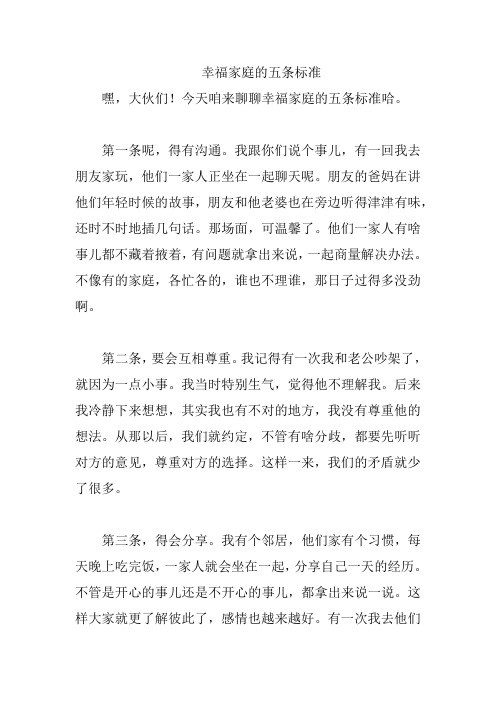 幸福家庭的五条标准

嘿，大伙们！今天咱来聊聊幸福家庭的五条标准哈。

第一条呢，得有沟通。我跟你们说个事儿，有一回我去朋友家玩，他们一家人正坐在一起聊天呢。朋友的爸妈在讲他们年轻时候的故事，朋友和他老婆也在旁边听得津津有味，还时不时地插几句话。那场面，可温馨了。他们一家人有啥事儿都不藏着掖着，有问题就拿出来说，一起商量解决办法。不像有的家庭，各忙各的，谁也不理谁，那日子过得多没劲啊。

第二条，要会互相尊重。我记得有一次我和老公吵架了，就因为一点小事。我当时特别生气，觉得他不理解我。后来我冷静下来想想，其实我也有不对的地方，我没有尊重他的想法。从那以后，我们就约定，不管有啥分歧，都要先听听对方的意见，尊重对方的选择。这样一来，我们的矛盾就少了很多。

第三条，得会分享。我有个邻居，他们家有个习惯，每天晚上吃完饭，一家人就会坐在一起，分享自己一天的经历。不管是开心的事儿还是不开心的事儿，都拿出来说一说。这样大家就更了解彼此了，感情也越来越好。有一次我去他们